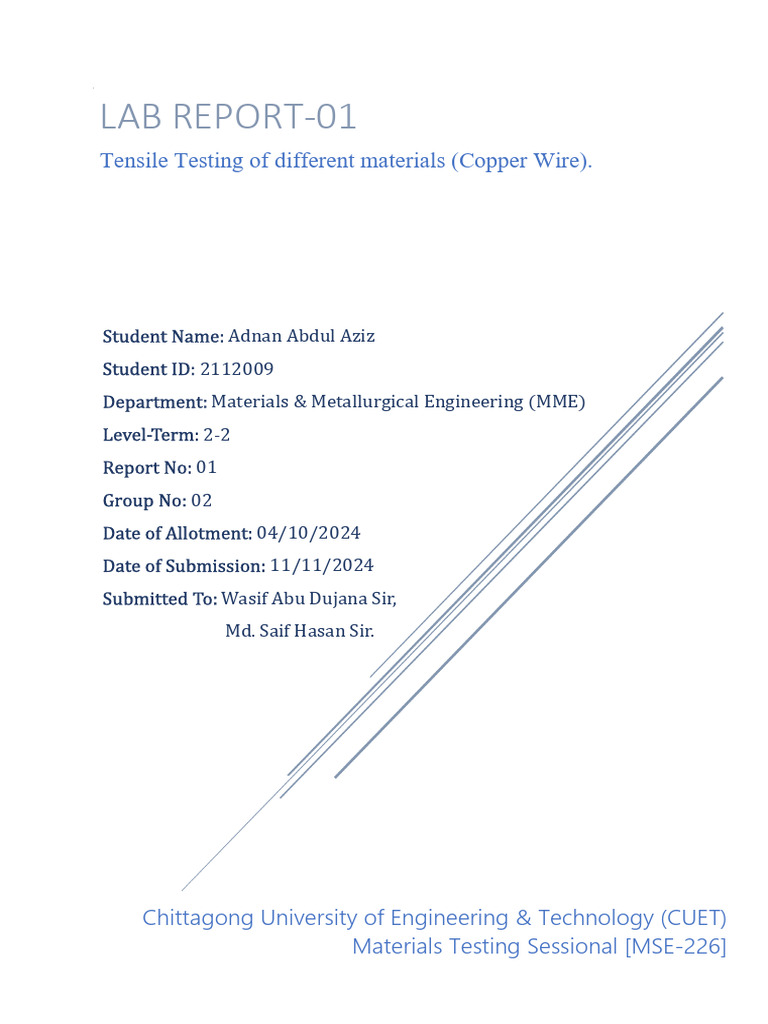 LAB REPORT-01

Tensile Testing of different materials (Copper Wire).

Student Name: Adnan Abdul Aziz
Student ID: 2112009
Department: Materials & Metallurgical Engineering (MME)
Level-Term: 2-2
Report No: 01
Group No: 02
Date of Allotment: 04/10/2024
Date of Submission: 11/11/2024
Submitted To: Wasif Abu Dujana Sir,
Md. Saif Hasan Sir.

Chittagong University of Engineering & Technology (CUET)
Materials Testing Sessional [MSE-226]